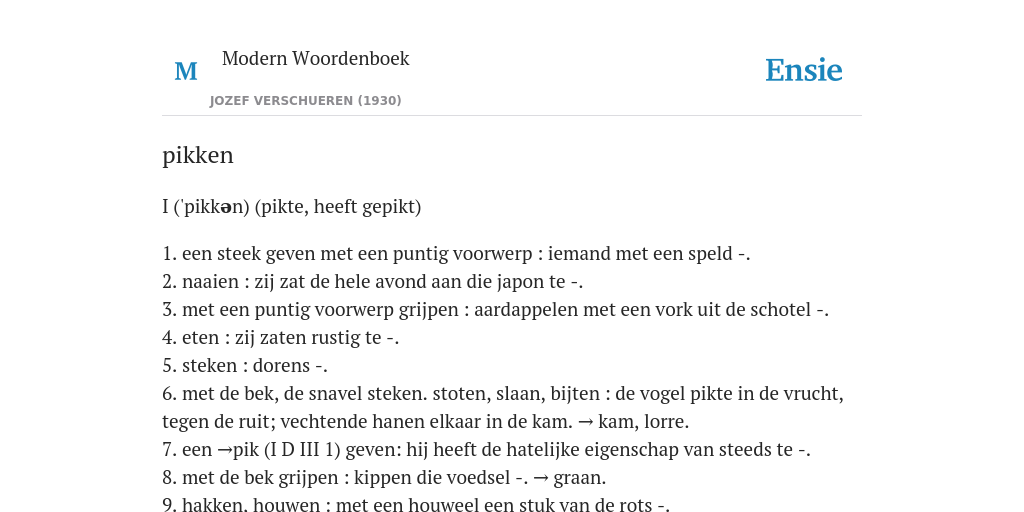 M

Modern Woordenboek

JOZEF VERSCHUEREN (1930)

Ensie

pikken

I (ˈpikkən) (pikte, heeft gepikt)

1. een steek geven met een puntig voorwerp : iemand met een speld -.
2. naaien : zij zat de hele avond aan die japon te -.
3. met een puntig voorwerp grijpen : aardappelen met een vork uit de schotel -.
4. eten : zij zaten rustig te -.
5. steken : dorens -.
6. met de bek, de snavel steken. stoten, slaan, bijten : de vogel pikte in de vrucht, tegen de ruit; vechtende hanen elkaar in de kam. → kam, lorre.
7. een →pik (I D III 1) geven: hij heeft de hatelijke eigenschap van steeds te -.
8. met de bek grijpen : kippen die voedsel -. → graan.
9. hakken, houwen : met een houweel een stuk van de rots -.